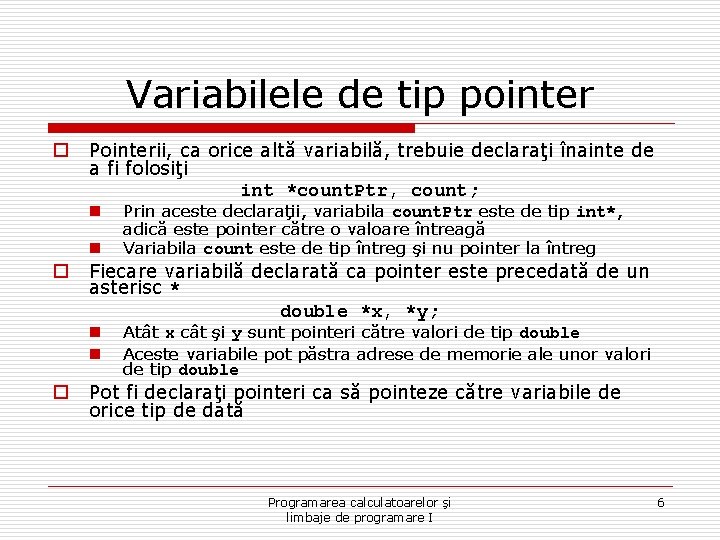 Variabilele de tip pointer

Pointerii, ca orice altă variabilă, trebuie declaraţi înainte de a fi folosiţi

int *countPtr, count;

Prin aceste declaraţii, variabila countPtr este de tip int*, adică este pointer către o valoare întreagă

Variabila count este de tip întreg şi nu pointer la întreg

Fiecare variabilă declarată ca pointer este precedată de un asterisc *

double *x, *y;

Atât x cât şi y sunt pointeri către valori de tip double

Aceste variabile pot păstra adrese de memorie ale unor valori de tip double

Pot fi declaraţi pointeri ca să pointeze către variabile de orice tip de dată

Programarea calculatoarelor şi limbaje de programare I

6